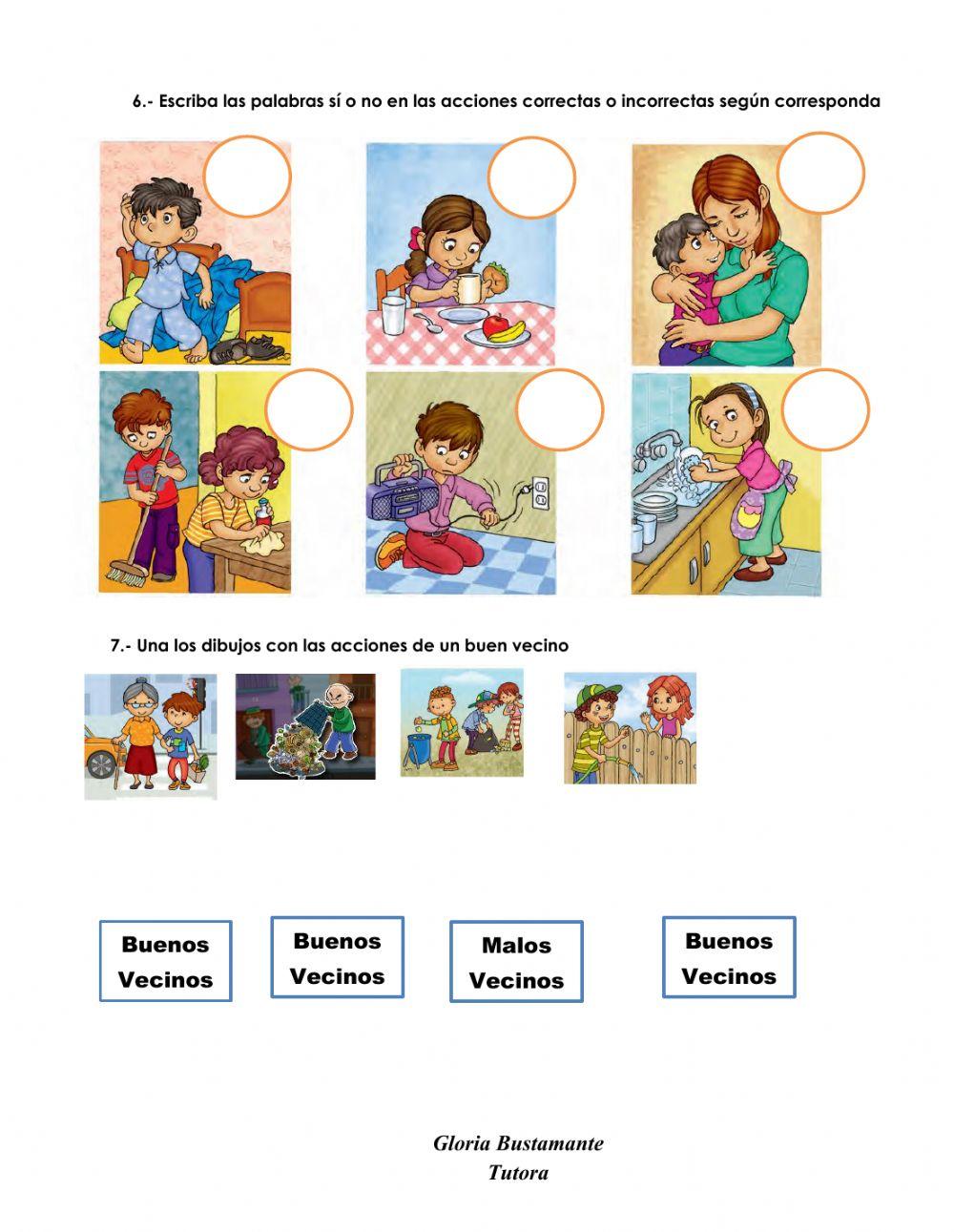 6.- Escriba las palabras sí o no en las acciones correctas o incorrectas según corresponda

7.- Una los dibujos con las acciones de un buen vecino

Buenos Vecinos

Buenos Vecinos

Malos Vecinos

Buenos Vecinos

Gloria Bustamante
Tutora